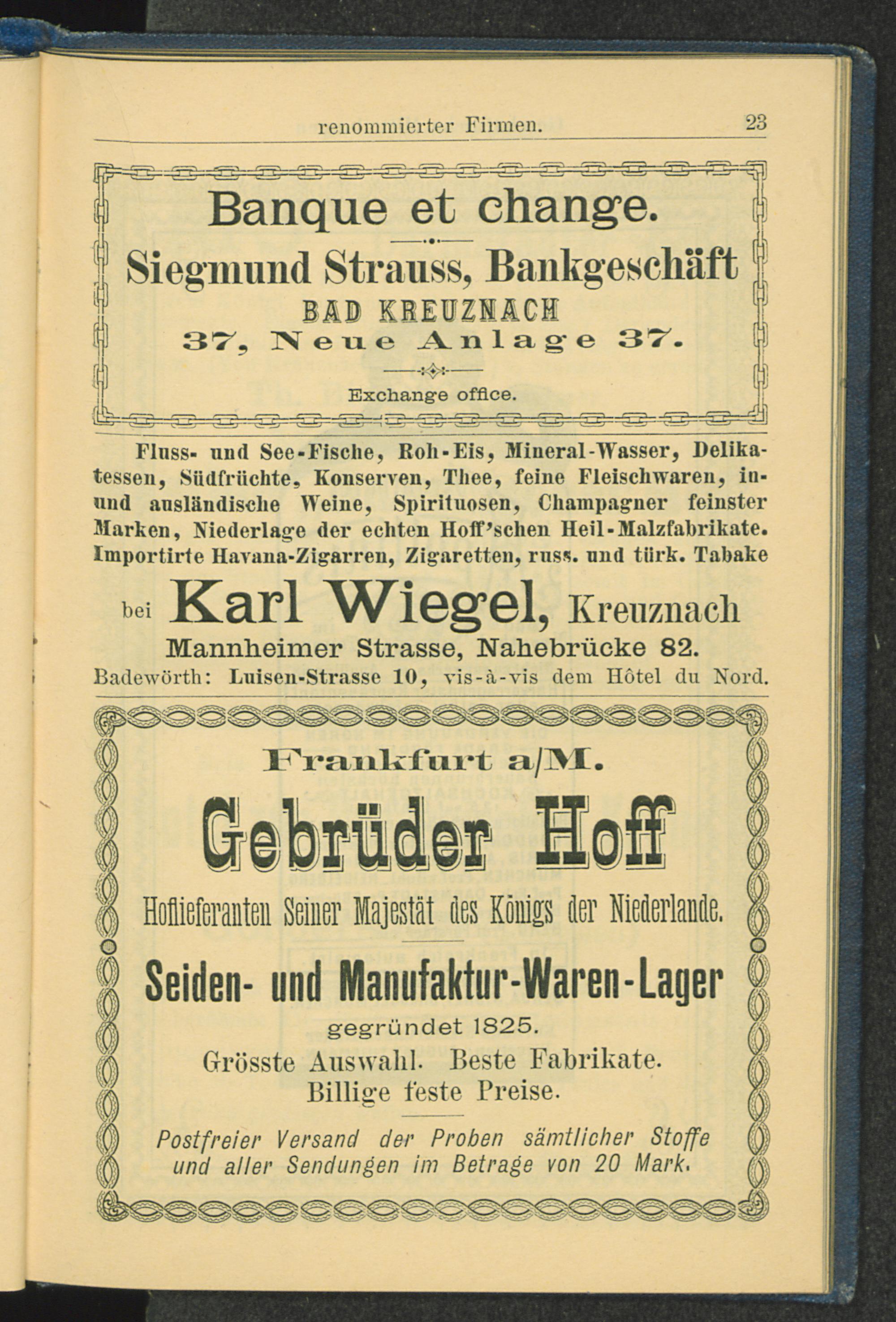 renommierter Firmen. 23

Banque et change.

Siegmund Strauss, Bankgeschäft

BAD KREUZNACH

37, Neue Anlage 37.

Exchange office.

Fluss- und See-Fische, Roh-Eis, Mineral-Wasser, Delikatessen, Südfrüchte, Konserven, Thee, feine Fleischwaren, in- und ausländische Weine, Spirituosen, Champagner feinster Marken, Niederlage der echten Hoff'schen Heil-Malzfabrikate. Importirte Havana-Zigarren, Zigaretten, russ. und türk. Tabake

bei Karl Wiegel, Kreuznach

Mannheimer Strasse, Nahebrücke 82.

Badewörth: Luisen-Strasse 10, vis-à-vis dem Hôtel du Nord.

Frankfurt a/M.

Gebrüder Hoff

Hoflieferanten Seiner Majestät des Königs der Niederlande.

Seiden- und Manufaktur-Waren-Lager

gegründet 1825.

Grösste Auswahl. Beste Fabrikate.
Billige feste Preise.

Postfreier Versand der Proben sämtlicher Stoffe und aller Sendungen im Betrage von 20 Mark.